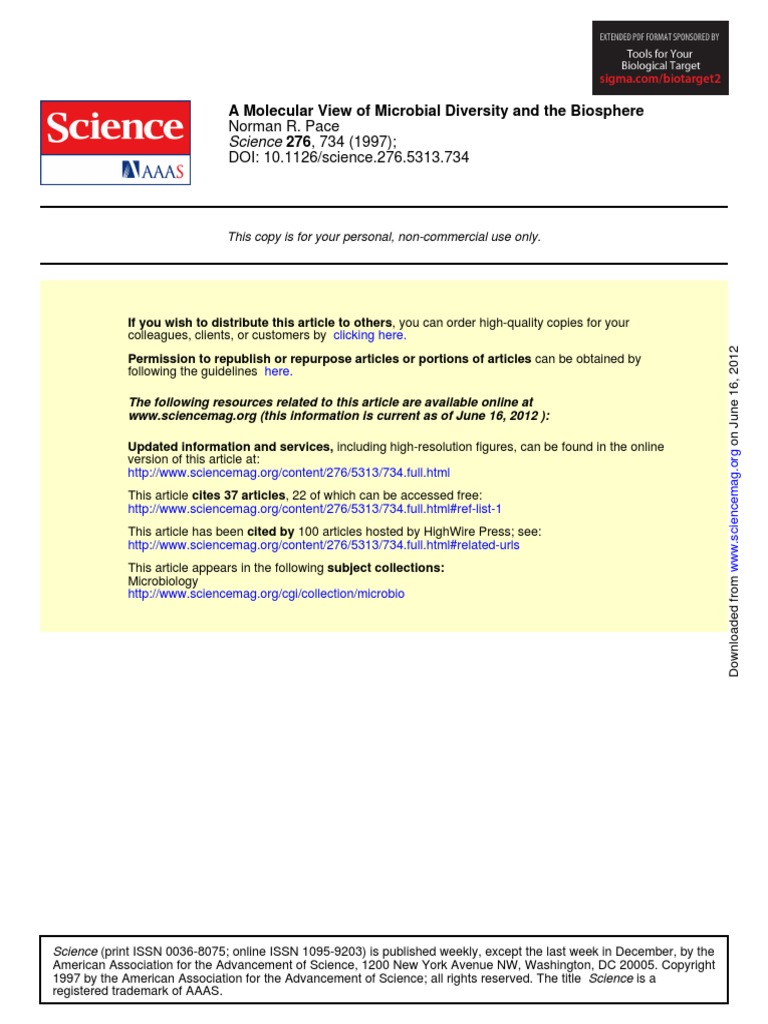 EXTENDED PDF FORMAT SPONSORED BY
Tools for Your Biological Target
sigma.com/biotarget2

Science
AAAS

A Molecular View of Microbial Diversity and the Biosphere
Norman R. Pace
Science 276, 734 (1997);
DOI: 10.1126/science.276.5313.734

This copy is for your personal, non-commercial use only.

If you wish to distribute this article to others, you can order high-quality copies for your colleagues, clients, or customers by clicking here.

Permission to republish or repurpose articles or portions of articles can be obtained by following the guidelines here.

The following resources related to this article are available online at www.sciencemag.org (this information is current as of June 16, 2012 ):

Updated information and services, including high-resolution figures, can be found in the online version of this article at:
http://www.sciencemag.org/content/276/5313/734.full.html

This article cites 37 articles, 22 of which can be accessed free:
http://www.sciencemag.org/content/276/5313/734.full.html#ref-list-1

This article has been cited by 100 articles hosted by HighWire Press; see:
http://www.sciencemag.org/content/276/5313/734.full.html#related-urls

This article appears in the following subject collections:
Microbiology
http://www.sciencemag.org/cgi/collection/microbio

Downloaded from www.sciencemag.org on June 16, 2012

Science (print ISSN 0036-8075; online ISSN 1095-9203) is published weekly, except the last week in December, by the American Association for the Advancement of Science, 1200 New York Avenue NW, Washington, DC 20005. Copyright 1997 by the American Association for the Advancement of Science; all rights reserved. The title Science is a registered trademark of AAAS.